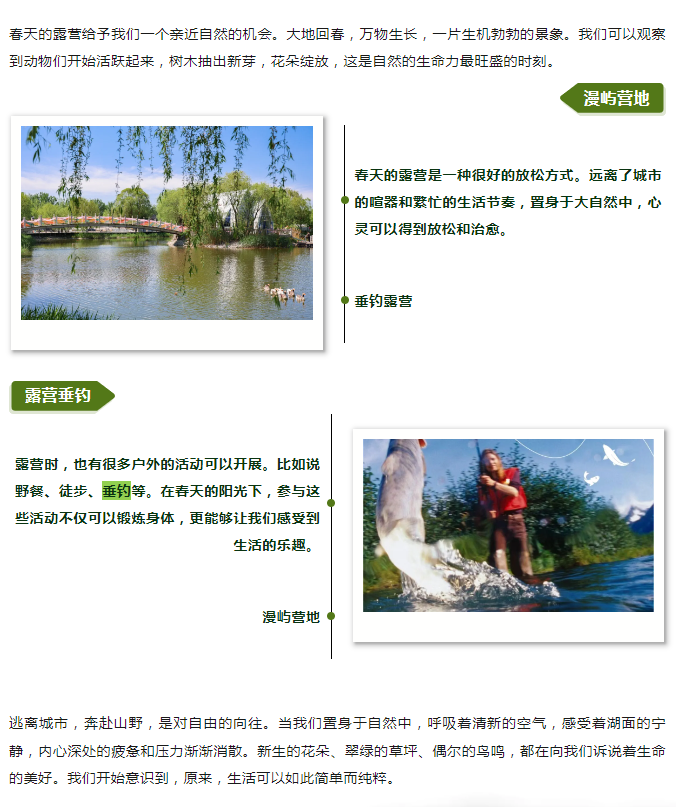 春天的露营给予我们一个亲近自然的机会。大地回春，万物生长，一片生机勃勃的景象。我们可以观察到动物们开始活跃起来，树木抽出新芽，花朵绽放，这是自然的生命力最旺盛的时刻。

漫屿营地

春天的露营是一种很好的放松方式。远离了城市的喧嚣和繁忙的生活节奏，置身于大自然中，心灵可以得到放松和治愈。

垂钓露营

露营垂钓

露营时，也有很多户外的活动可以开展。比如说野餐、徒步、垂钓等。在春天的阳光下，参与这些活动不仅可以锻炼身体，更能够让我们感受到生活的乐趣。

漫屿营地

逃离城市，奔赴山野，是对自由的向往。当我们置身于自然中，呼吸着清新的空气，感受着湖面的宁静，内心深处的疲惫和压力渐渐消散。新生的花朵、翠绿的草坪、偶尔的鸟鸣，都在向我们诉说着生命的美好。我们开始意识到，原来，生活可以如此简单而纯粹。